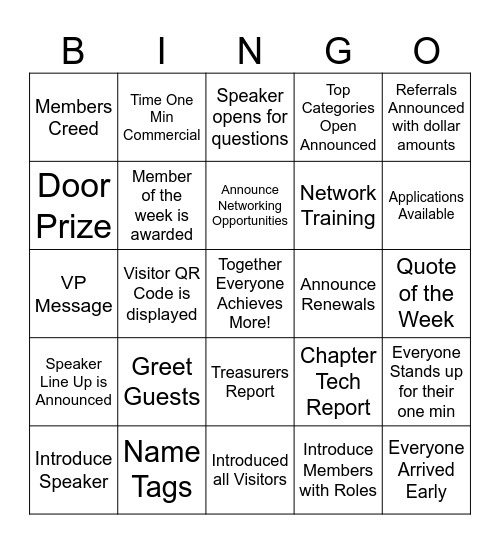 | B | I | N | G | O |
|---|---|---|---|---|
| Members Creed | Time One Min Commercial | Speaker opens for questions | Top Categories Open Announced | Referrals Announced with dollar amounts |
| Door Prize | Member of the week is awarded | Announce Networking Opportunities | Network Training | Applications Available |
| VP Message | Visitor QR Code is displayed | Together Everyone Achieves More! | Announce Renewals | Quote of the Week |
| Speaker Line Up is Announced | Greet Guests | Treasurers Report | Chapter Tech Report | Everyone Stands up for their one min |
| Introduce Speaker | Name Tags | Introduced all Visitors | Introduce Members with Roles | Everyone Arrived Early |